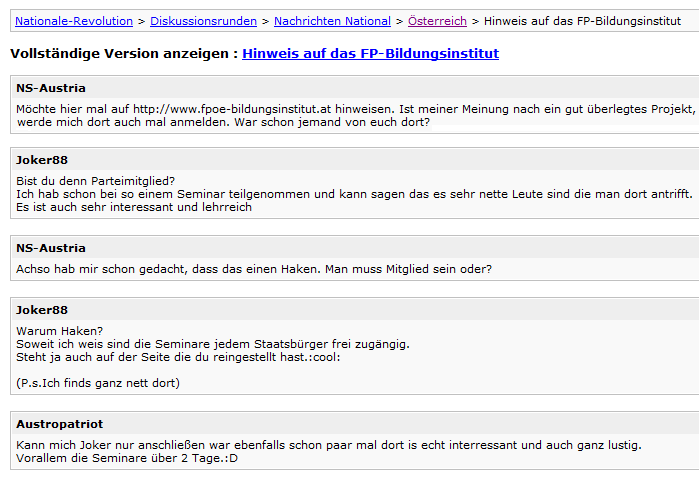 Nationale-Revolution > Diskussionsrunden > Nachrichten National > Österreich > Hinweis auf das FP-Bildungsinstitut

Vollständige Version anzeigen : Hinweis auf das FP-Bildungsinstitut

NS-Austria

Möchte hier mal auf http://www.fpoe-bildungsinstitut.at hinweisen. Ist meiner Meinung nach ein gut überlegtes Projekt, werde mich dort auch mal anmelden. War schon jemand von euch dort?

Joker88

Bist du denn Parteimitglied?
Ich hab schon bei so einem Seminar teilgenommen und kann sagen das es sehr nette Leute sind die man dort antrifft. Es ist auch sehr interessant und lehrreich

NS-Austria

Achso hab mir schon gedacht, dass das einen Haken. Man muss Mitglied sein oder?

Joker88

Warum Haken?
Soweit ich weis sind die Seminare jedem Staatsbürger frei zugängig.
Steht ja auch auf der Seite die du reingestellt hast.:cool:

(P.s.Ich finds ganz nett dort)

Austropatriot

Kann mich Joker nur anschließen war ebenfalls schon paar mal dort is echt interressant und auch ganz lustig.
Vorallem die Seminare über 2 Tage.:D